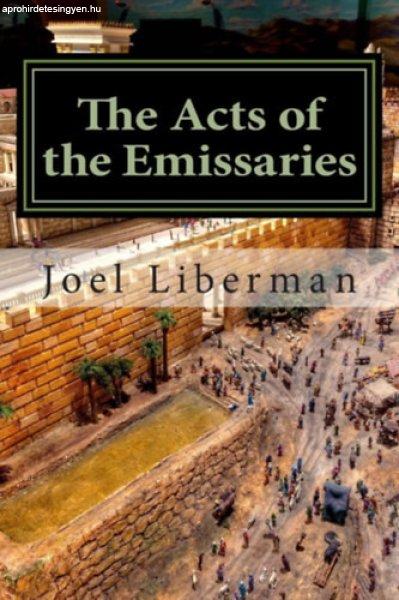 aprohirdetesingyen.hu

The Acts of the Emissaries

Joel Liberman